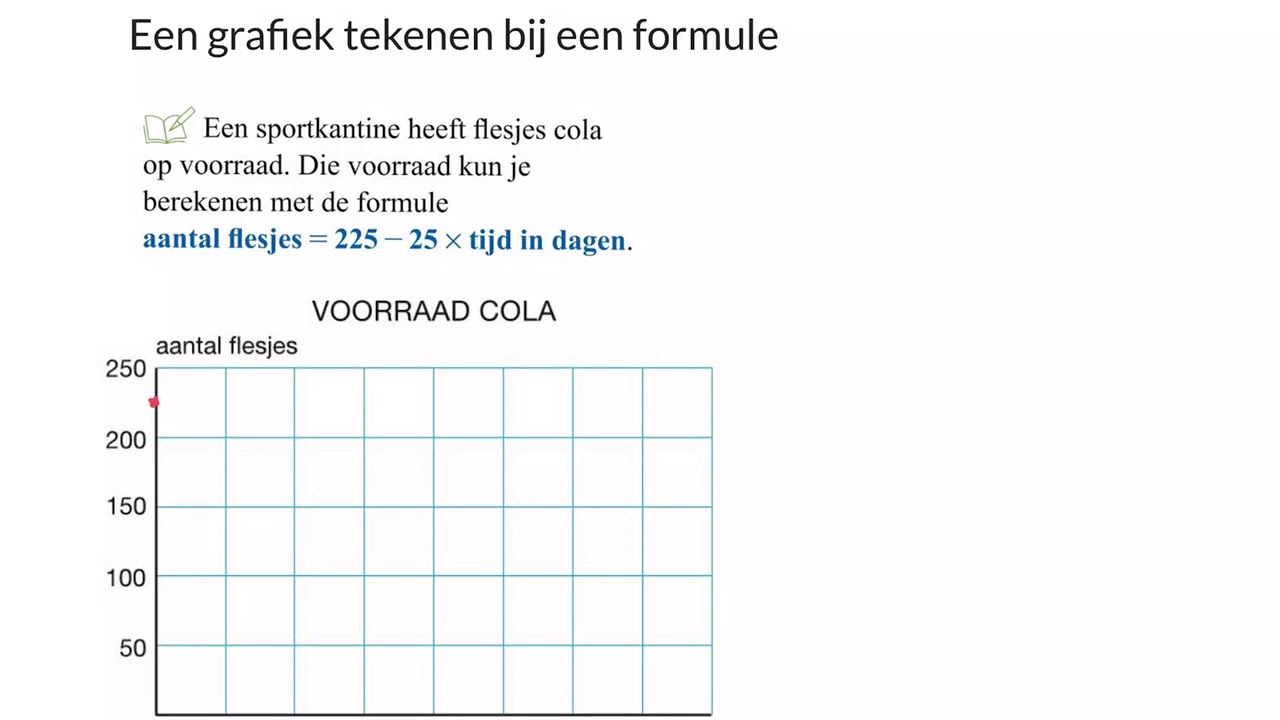 Een grafiek tekenen bij een formule

Een sportkantine heeft flesjes cola op voorraad. Die voorraad kun je berekenen met de formule
**aantal flesjes = 225 − 25 × tijd in dagen**.

VOORRAAD COLA

aantal flesjes

250
200
150
100
50